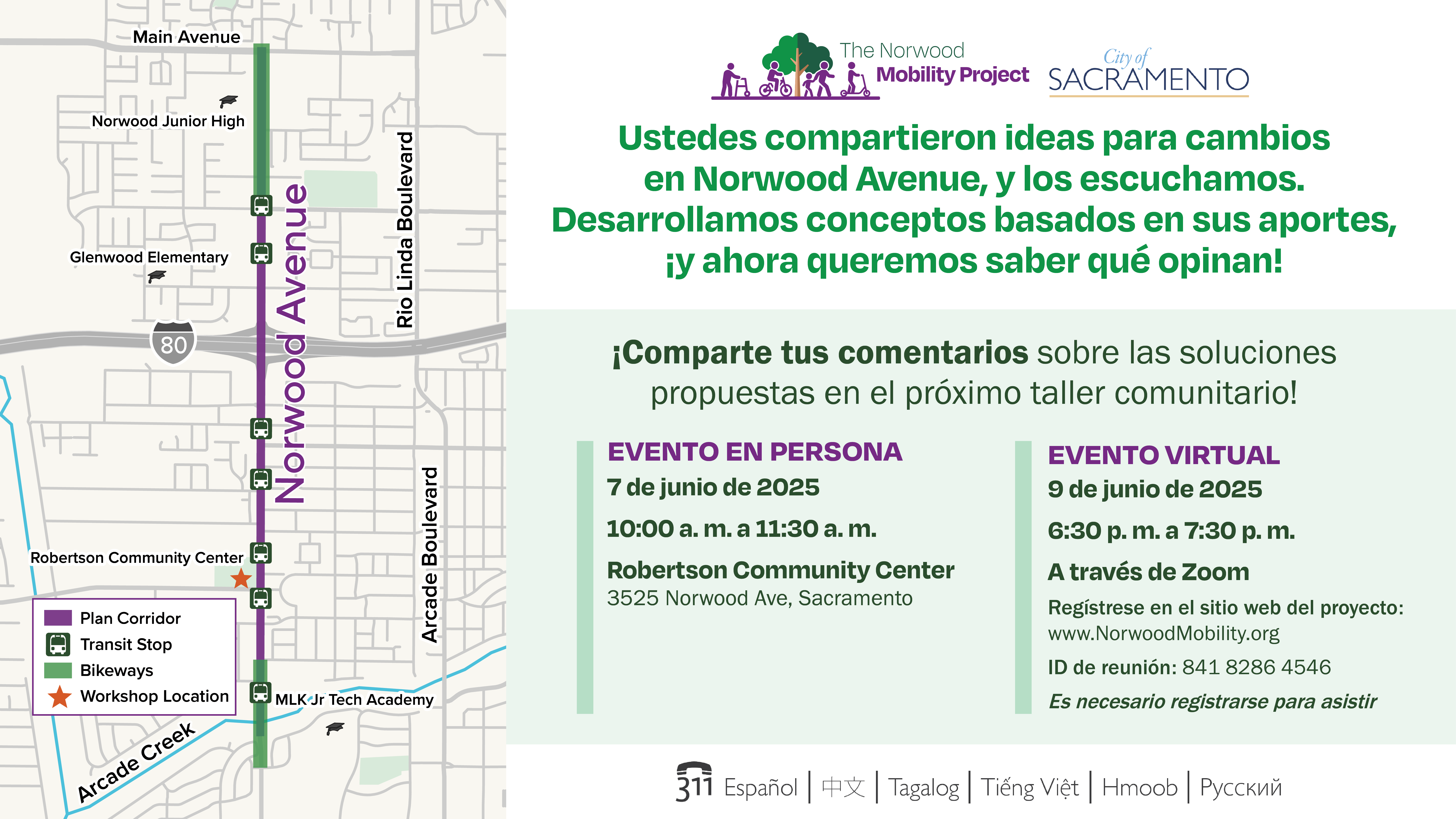 Main Avenue

Norwood Junior High

Glenwood Elementary

80

Norwood Avenue

Rio Linda Boulevard

Arcade Boulevard

Robertson Community Center

Plan Corridor
Transit Stop
Bikeways
Workshop Location

MLK Jr Tech Academy

Arcade Creek

The Norwood Mobility Project

City of SACRAMENTO

Ustedes compartieron ideas para cambios en Norwood Avenue, y los escuchamos. Desarrollamos conceptos basados en sus aportes, ¡y ahora queremos saber qué opinan!

¡Comparte tus comentarios sobre las soluciones propuestas en el próximo taller comunitario!

EVENTO EN PERSONA
7 de junio de 2025
10:00 a. m. a 11:30 a. m.
Robertson Community Center
3525 Norwood Ave, Sacramento

EVENTO VIRTUAL
9 de junio de 2025
6:30 p. m. a 7:30 p. m.
A través de Zoom
Regístrese en el sitio web del proyecto:
www.NorwoodMobility.org
ID de reunión: 841 8286 4546
Es necesario registrarse para asistir

311 Español | 中文 | Tagalog | Tiếng Việt | Hmoob | Русский